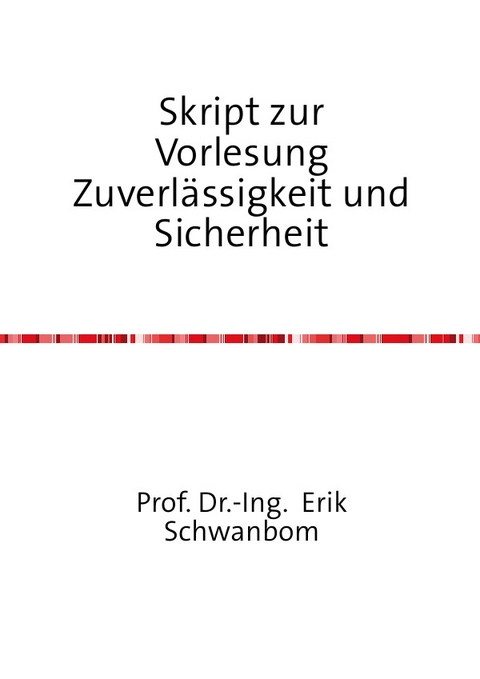 Skript zur Vorlesung Zuverlässigkeit und Sicherheit

Prof. Dr.-Ing. Erik Schwanbom